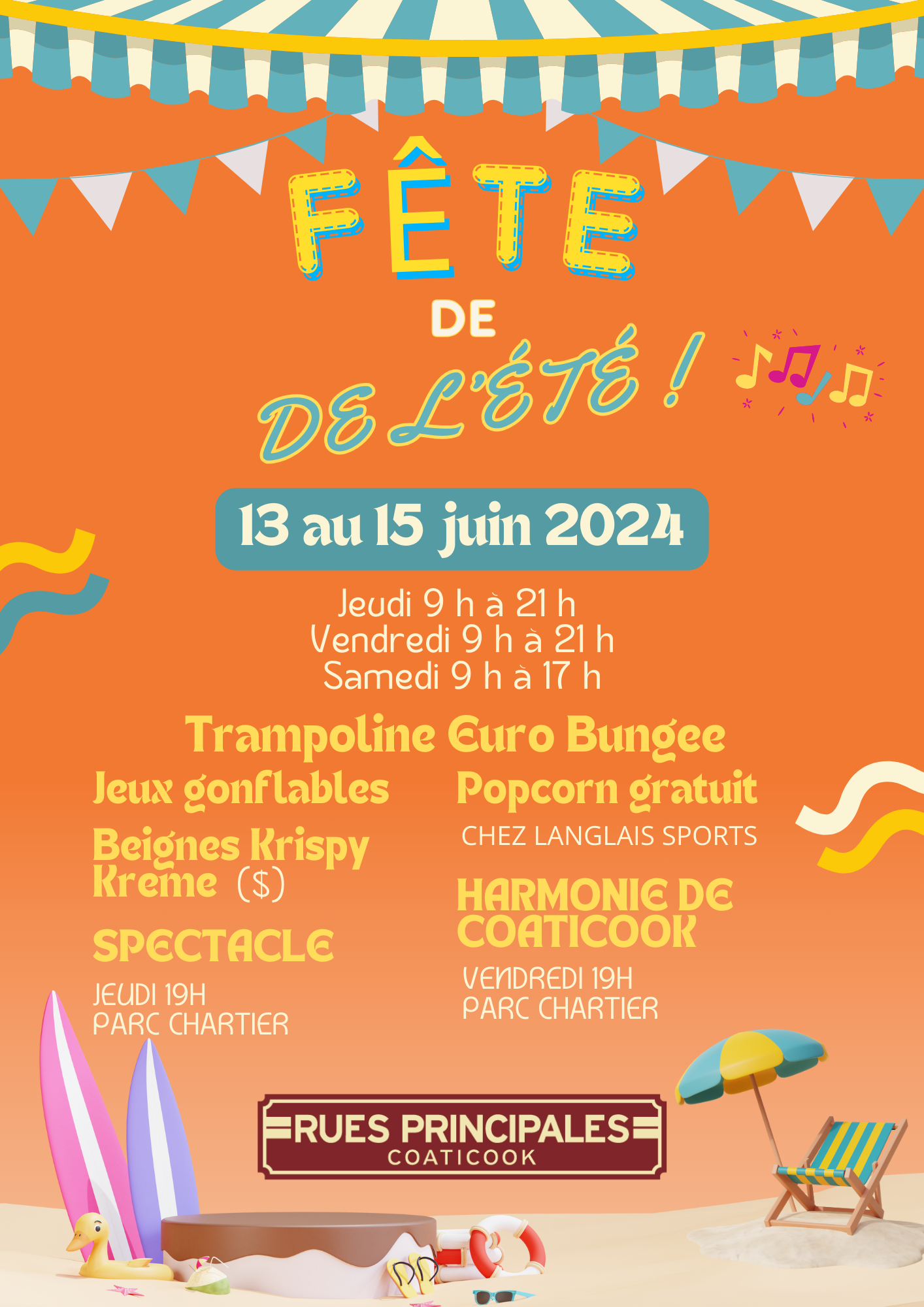 FÊTE

DE

DE L'ÉTÉ !

13 au 15 juin 2024

Jeudi 9 h à 21 h
Vendredi 9 h à 21 h
Samedi 9 h à 17 h

Trampoline Euro Bungee

Jeux gonflables

Beignes Krispy Kreme ($)

SPECTACLE

JEUDI 19H
PARC CHARTIER

Popcorn gratuit

CHEZ LANGLAIS SPORTS

HARMONIE DE COATICOOK

VENDREDI 19H
PARC CHARTIER

RUES PRINCIPALES
COATICOOK